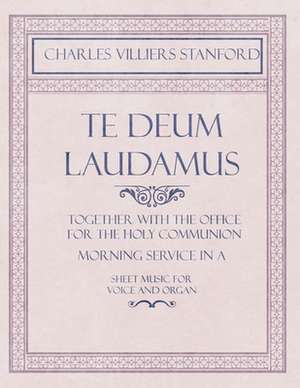 CHARLES VILLIERS STANFORD

TE DEUM LAUDAMUS

TOGETHER WITH THE OFFICE FOR THE HOLY COMMUNION

MORNING SERVICE IN A

SHEET MUSIC FOR VOICE AND ORGAN